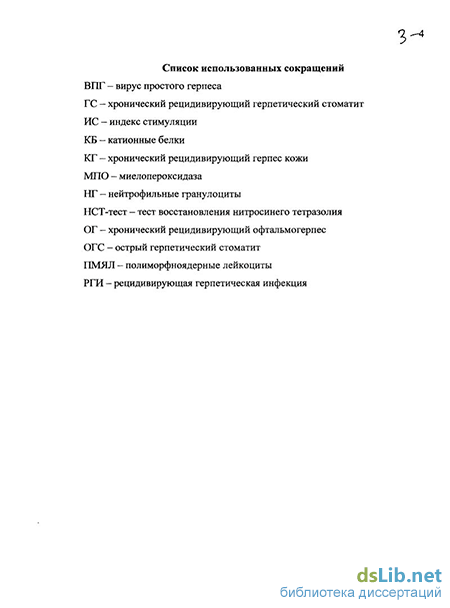 3-4

Список использованных сокращений

ВПГ – вирус простого герпеса

ГС – хронический рецидивирующий герпетический стоматит

ИС – индекс стимуляции

КБ – катионные белки

КГ – хронический рецидивирующий герпес кожи

МПО – миелопероксидаза

НГ – нейтрофильные гранулоциты

НСТ-тест – тест восстановления нитросинего тетразолия

ОГ – хронический рецидивирующий офтальмогерпес

ОГС – острый герпетический стоматит

ПМЯЛ – полиморфноядерные лейкоциты

РГИ – рецидивирующая герпетическая инфекция

dsLib.net
библиотека диссертаций